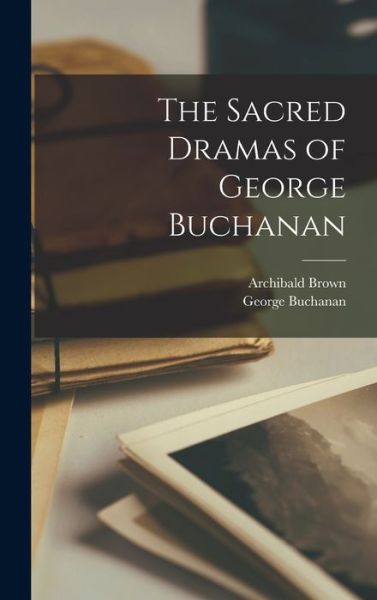 The Sacred Dramas of George Buchanan

Archibald Brown
George Buchanan